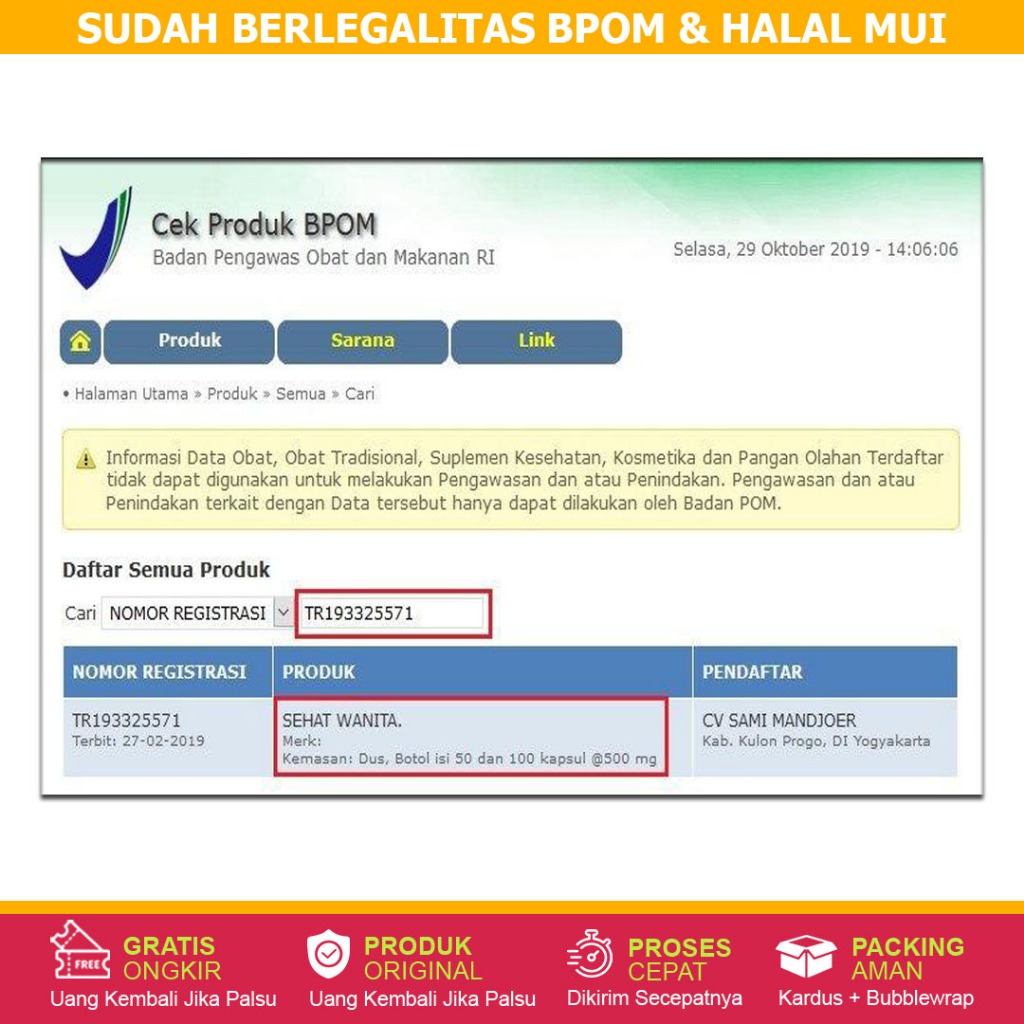 SUDAH BERLEGALITAS BPOM & HALAL MUI

Cek Produk BPOM
Badan Pengawas Obat dan Makanan RI

Selasa, 29 Oktober 2019 - 14:06:06

Produk Sarana Link

• Halaman Utama » Produk » Semua » Cari

Informasi Data Obat, Obat Tradisional, Suplemen Kesehatan, Kosmetika dan Pangan Olahan Terdaftar tidak dapat digunakan untuk melakukan Pengawasan dan atau Penindakan. Pengawasan dan atau Penindakan terkait dengan Data tersebut hanya dapat dilakukan oleh Badan POM.

Daftar Semua Produk

Cari NOMOR REGISTRASI TR193325571

| NOMOR REGISTRASI | PRODUK | PENDAFTAR |
|---|---|---|
| TR193325571 Terbit: 27-02-2019 | SEHAT WANITA. Merk: Kemasan: Dus, Botol isi 50 dan 100 kapsul @500 mg | CV SAMI MANDJOER Kab. Kulon Progo, DI Yogyakarta |

FREE
GRATIS ONGKIR
Uang Kembali Jika Palsu

PRODUK ORIGINAL
Uang Kembali Jika Palsu

PROSES CEPAT
Dikirim Secepatnya

PACKING AMAN
Kardus + Bubblewrap